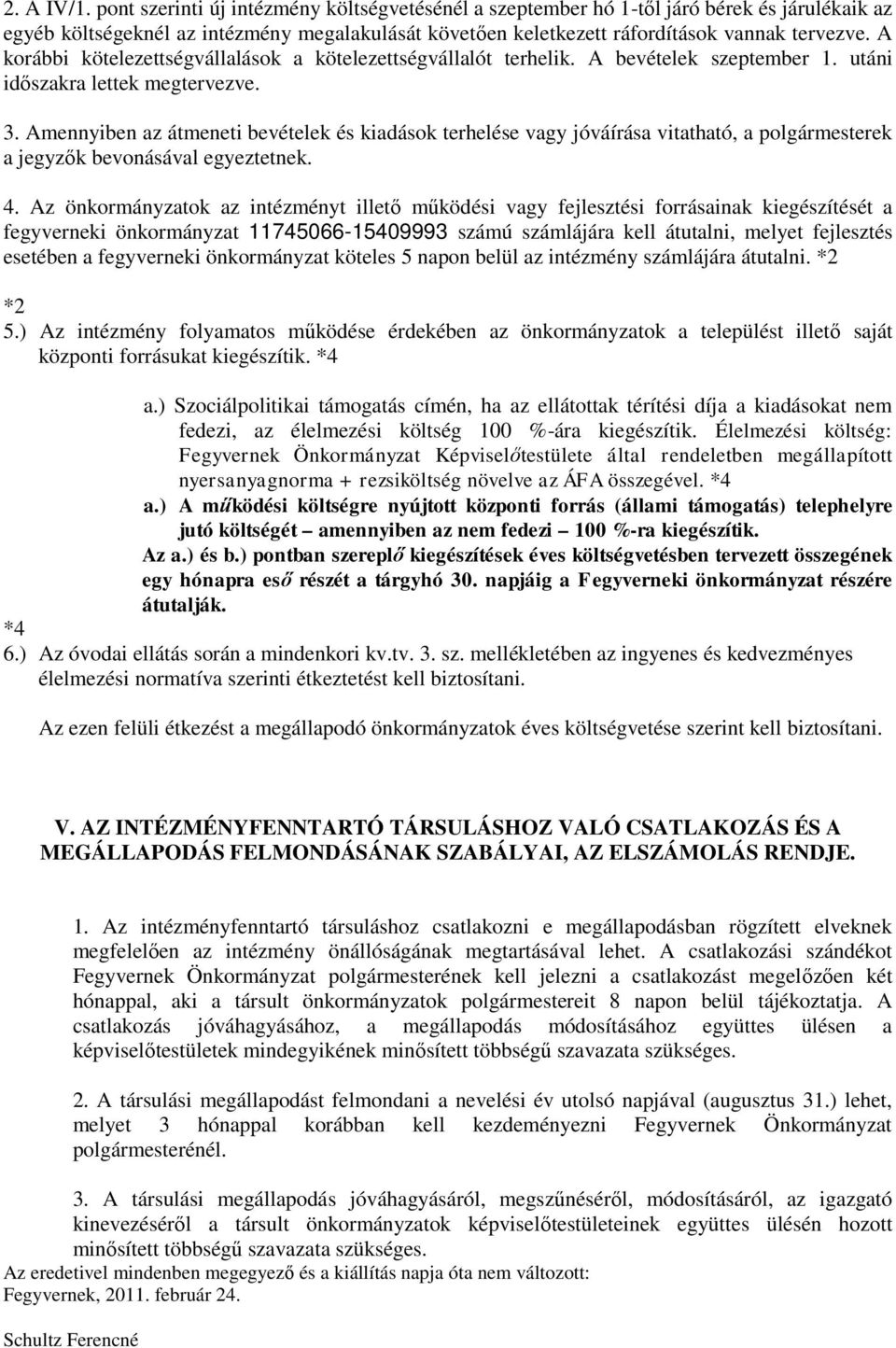 2. A IV/1. pont szerinti új intézmény költségvetésénél a szeptember hó 1-től járó bérek és járulékaik az egyéb költségeknél az intézmény megalakulását követően keletkezett ráfordítások vannak tervezve. A korábbi kötelezettségvállalások a kötelezettségvállalót terhelik. A bevételek szeptember 1. utáni időszakra lettek megtervezve.

3. Amennyiben az átmeneti bevételek és kiadások terhelése vagy jóváírása vitatható, a polgármesterek a jegyzők bevonásával egyeztetnek.

4. Az önkormányzatok az intézményt illető működési vagy fejlesztési forrásainak kiegészítését a fegyverneki önkormányzat 11745066-15409993 számú számlájára kell átutalni, melyet fejlesztés esetében a fegyverneki önkormányzat köteles 5 napon belül az intézmény számlájára átutalni. *2

*2

5.) Az intézmény folyamatos működése érdekében az önkormányzatok a települést illető saját központi forrásukat kiegészítik. *4

a.) Szociálpolitikai támogatás címén, ha az ellátottak térítési díja a kiadásokat nem fedezi, az élelmezési költség 100 %-ára kiegészítik. Élelmezési költség: Fegyvernek Önkormányzat Képviselőtestülete által rendeletben megállapított nyersanyagnorma + rezsiköltség növelve az ÁFA összegével. *4

a.) A működési költségre nyújtott központi forrás (állami támogatás) telephelyre jutó költségét – amennyiben az nem fedezi – 100 %-ra kiegészítik.

Az a.) és b.) pontban szereplő kiegészítések éves költségvetésben tervezett összegének egy hónapra eső részét a tárgyhó 30. napjáig a Fegyverneki önkormányzat részére átutalják.

*4

6.) Az óvodai ellátás során a mindenkori kv.tv. 3. sz. mellékletében az ingyenes és kedvezményes élelmezési normatíva szerinti étkeztetést kell biztosítani.

Az ezen felüli étkezést a megállapodó önkormányzatok éves költségvetése szerint kell biztosítani.

V. AZ INTÉZMÉNYFENNTARTÓ TÁRSULÁSHOZ VALÓ CSATLAKOZÁS ÉS A MEGÁLLAPODÁS FELMONDÁSÁNAK SZABÁLYAI, AZ ELSZÁMOLÁS RENDJE.

1. Az intézményfenntartó társuláshoz csatlakozni e megállapodásban rögzített elveknek megfelelően az intézmény önállóságának megtartásával lehet. A csatlakozási szándékot Fegyvernek Önkormányzat polgármesterének kell jelezni a csatlakozást megelőzően két hónappal, aki a társult önkormányzatok polgármestereit 8 napon belül tájékoztatja. A csatlakozás jóváhagyásához, a megállapodás módosításához együttes ülésen a képviselőtestületek mindegyikének minősített többségű szavazata szükséges.

2. A társulási megállapodást felmondani a nevelési év utolsó napjával (augusztus 31.) lehet, melyet 3 hónappal korábban kell kezdeményezni Fegyvernek Önkormányzat polgármesterénél.

3. A társulási megállapodás jóváhagyásáról, megszűnéséről, módosításáról, az igazgató kinevezéséről a társult önkormányzatok képviselőtestületeinek együttes ülésén hozott minősített többségű szavazata szükséges.
Az eredetivel mindenben megegyező és a kiállítás napja óta nem változott:
Fegyvernek, 2011. február 24.

Schultz Ferencné